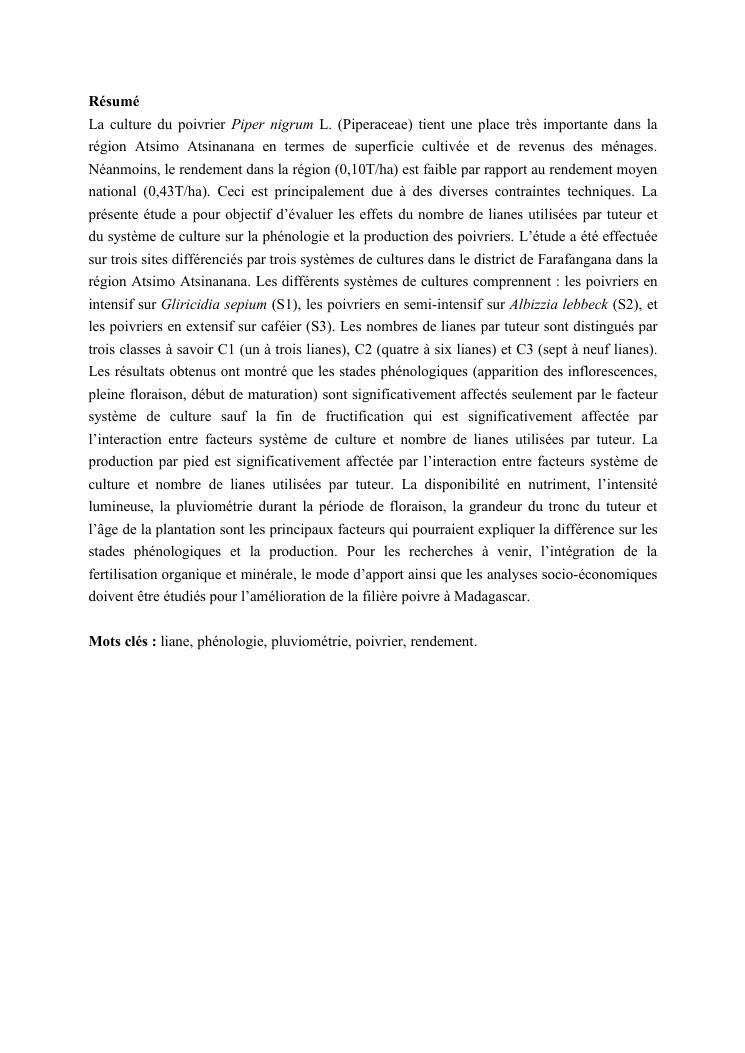 Résumé

La culture du poivrier Piper nigrum L. (Piperaceae) tient une place très importante dans la région Atsimo Atsinanana en termes de superficie cultivée et de revenus des ménages. Néanmoins, le rendement dans la région (0,10T/ha) est faible par rapport au rendement moyen national (0,43T/ha). Ceci est principalement due à des diverses contraintes techniques. La présente étude a pour objectif d'évaluer les effets du nombre de lianes utilisées par tuteur et du système de culture sur la phénologie et la production des poivriers. L'étude a été effectuée sur trois sites différenciés par trois systèmes de cultures dans le district de Farafangana dans la région Atsimo Atsinanana. Les différents systèmes de cultures comprennent : les poivriers en intensif sur Gliricidia sepium (S1), les poivriers en semi-intensif sur Albizzia lebbeck (S2), et les poivriers en extensif sur caféier (S3). Les nombres de lianes par tuteur sont distingués par trois classes à savoir C1 (un à trois lianes), C2 (quatre à six lianes) et C3 (sept à neuf lianes). Les résultats obtenus ont montré que les stades phénologiques (apparition des inflorescences, pleine floraison, début de maturation) sont significativement affectés seulement par le facteur système de culture sauf la fin de fructification qui est significativement affectée par l'interaction entre facteurs système de culture et nombre de lianes utilisées par tuteur. La production par pied est significativement affectée par l'interaction entre facteurs système de culture et nombre de lianes utilisées par tuteur. La disponibilité en nutriment, l'intensité lumineuse, la pluviométrie durant la période de floraison, la grandeur du tronc du tuteur et l'âge de la plantation sont les principaux facteurs qui pourraient expliquer la différence sur les stades phénologiques et la production. Pour les recherches à venir, l'intégration de la fertilisation organique et minérale, le mode d'apport ainsi que les analyses socio-économiques doivent être étudiés pour l'amélioration de la filière poivre à Madagascar.

Mots clés : liane, phénologie, pluviométrie, poivrier, rendement.